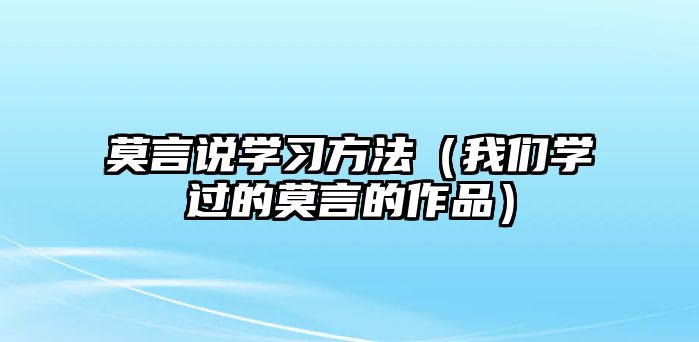 莫言说学习方法（我们学过的莫言的作品）